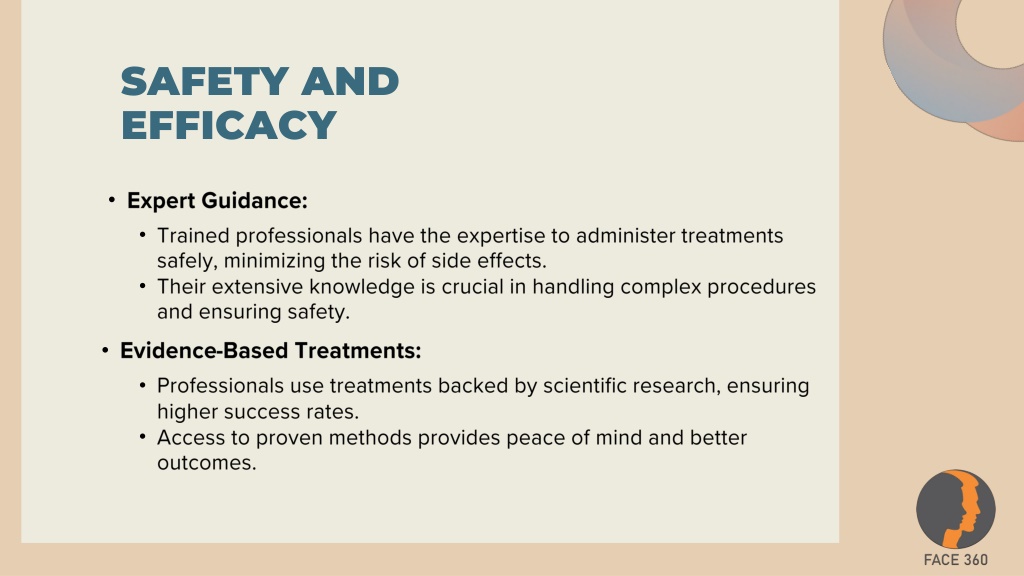 SAFETY AND EFFICACY

• Expert Guidance:

• Trained professionals have the expertise to administer treatments safely, minimizing the risk of side effects.
• Their extensive knowledge is crucial in handling complex procedures and ensuring safety.

• Evidence-Based Treatments:

• Professionals use treatments backed by scientific research, ensuring higher success rates.
• Access to proven methods provides peace of mind and better outcomes.

FACE 360